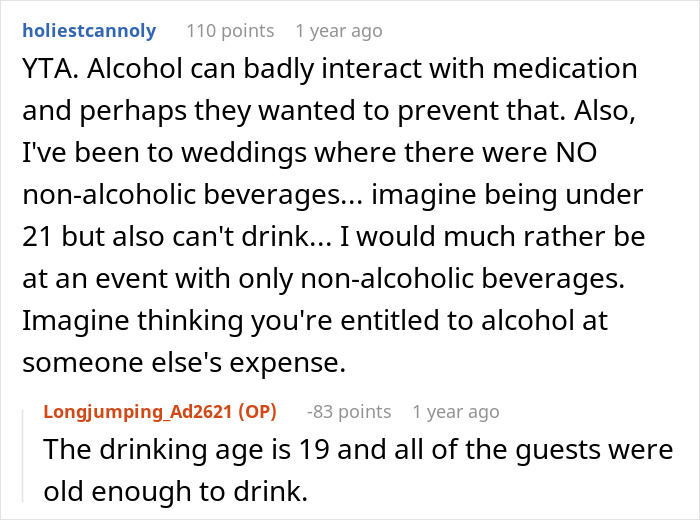 holiestcannoly 110 points 1 year ago

YTA. Alcohol can badly interact with medication and perhaps they wanted to prevent that. Also, I've been to weddings where there were NO non-alcoholic beverages... imagine being under 21 but also can't drink... I would much rather be at an event with only non-alcoholic beverages. Imagine thinking you're entitled to alcohol at someone else's expense.

Longjumping_Ad2621 (OP) -83 points 1 year ago

The drinking age is 19 and all of the guests were old enough to drink.